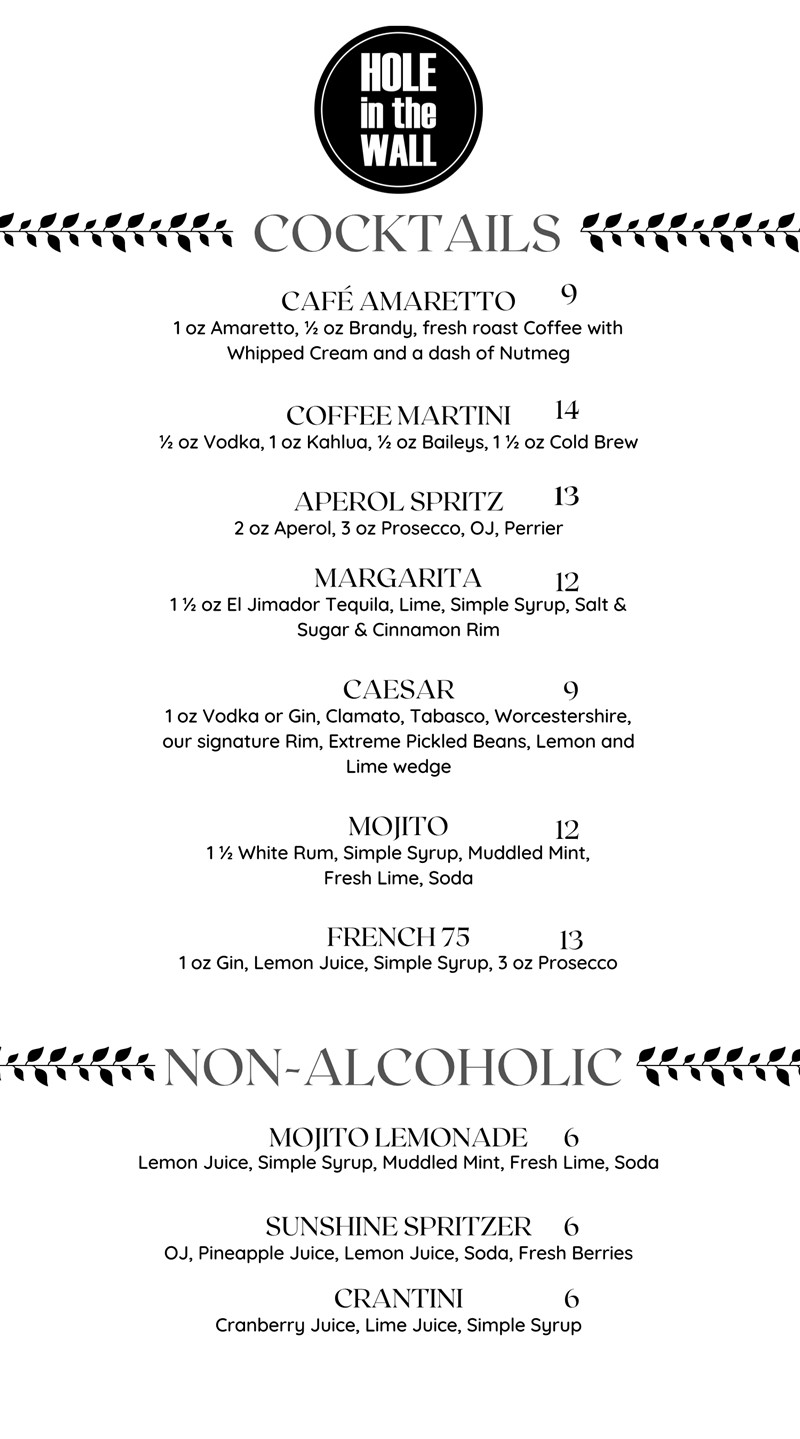 HOLE in the WALL

COCKTAILS

CAFÉ AMARETTO 9
1 oz Amaretto, ½ oz Brandy, fresh roast Coffee with Whipped Cream and a dash of Nutmeg

COFFEE MARTINI 14
½ oz Vodka, 1 oz Kahlua, ½ oz Baileys, 1 ½ oz Cold Brew

APEROL SPRITZ 13
2 oz Aperol, 3 oz Prosecco, OJ, Perrier

MARGARITA 12
1 ½ oz El Jimador Tequila, Lime, Simple Syrup, Salt & Sugar & Cinnamon Rim

CAESAR 9
1 oz Vodka or Gin, Clamato, Tabasco, Worcestershire, our signature Rim, Extreme Pickled Beans, Lemon and Lime wedge

MOJITO 12
1 ½ White Rum, Simple Syrup, Muddled Mint, Fresh Lime, Soda

FRENCH 75 13
1 oz Gin, Lemon Juice, Simple Syrup, 3 oz Prosecco

NON-ALCOHOLIC

MOJITO LEMONADE 6
Lemon Juice, Simple Syrup, Muddled Mint, Fresh Lime, Soda

SUNSHINE SPRITZER 6
OJ, Pineapple Juice, Lemon Juice, Soda, Fresh Berries

CRANTINI 6
Cranberry Juice, Lime Juice, Simple Syrup